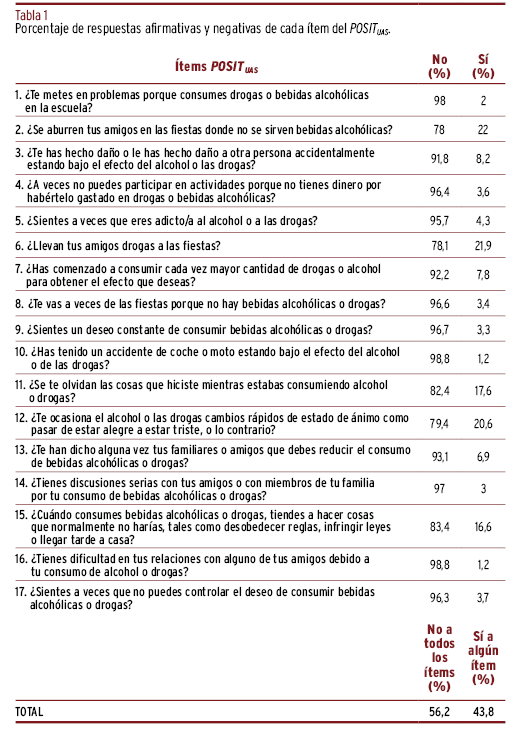 Tabla 1
Porcentaje de respuestas afirmativas y negativas de cada ítem del $POSIT_{UAS}$.

| Ítems $POSIT_{UAS}$ | No (%) | Sí (%) |
|---|---|---|
| 1. ¿Te metes en problemas porque consumes drogas o bebidas alcohólicas en la escuela? | 98 | 2 |
| 2. ¿Se aburren tus amigos en las fiestas donde no se sirven bebidas alcohólicas? | 78 | 22 |
| 3. ¿Te has hecho daño o le has hecho daño a otra persona accidentalmente estando bajo el efecto del alcohol o las drogas? | 91,8 | 8,2 |
| 4. ¿A veces no puedes participar en actividades porque no tienes dinero por habértelo gastado en drogas o bebidas alcohólicas? | 96,4 | 3,6 |
| 5. ¿Sientes a veces que eres adicto/a al alcohol o a las drogas? | 95,7 | 4,3 |
| 6. ¿Llevan tus amigos drogas a las fiestas? | 78,1 | 21,9 |
| 7. ¿Has comenzado a consumir cada vez mayor cantidad de drogas o alcohol para obtener el efecto que deseas? | 92,2 | 7,8 |
| 8. ¿Te vas a veces de las fiestas porque no hay bebidas alcohólicas o drogas? | 96,6 | 3,4 |
| 9. ¿Sientes un deseo constante de consumir bebidas alcohólicas o drogas? | 96,7 | 3,3 |
| 10. ¿Has tenido un accidente de coche o moto estando bajo el efecto del alcohol o de las drogas? | 98,8 | 1,2 |
| 11. ¿Se te olvidan las cosas que hiciste mientras estabas consumiendo alcohol o drogas? | 82,4 | 17,6 |
| 12. ¿Te ocasiona el alcohol o las drogas cambios rápidos de estado de ánimo como pasar de estar alegre a estar triste, o lo contrario? | 79,4 | 20,6 |
| 13. ¿Te han dicho alguna vez tus familiares o amigos que debes reducir el consumo de bebidas alcohólicas o drogas? | 93,1 | 6,9 |
| 14. ¿Tienes discusiones serias con tus amigos o con miembros de tu familia por tu consumo de bebidas alcohólicas o drogas? | 97 | 3 |
| 15. ¿Cuándo consumes bebidas alcohólicas o drogas, tiendes a hacer cosas que normalmente no harías, tales como desobedecer reglas, infringir leyes o llegar tarde a casa? | 83,4 | 16,6 |
| 16. ¿Tienes dificultad en tus relaciones con alguno de tus amigos debido a tu consumo de alcohol o drogas? | 98,8 | 1,2 |
| 17. ¿Sientes a veces que no puedes controlar el deseo de consumir bebidas alcohólicas o drogas? | 96,3 | 3,7 |
| | No a todos los ítems (%) | Sí a algún ítem (%) |
| TOTAL | 56,2 | 43,8 |